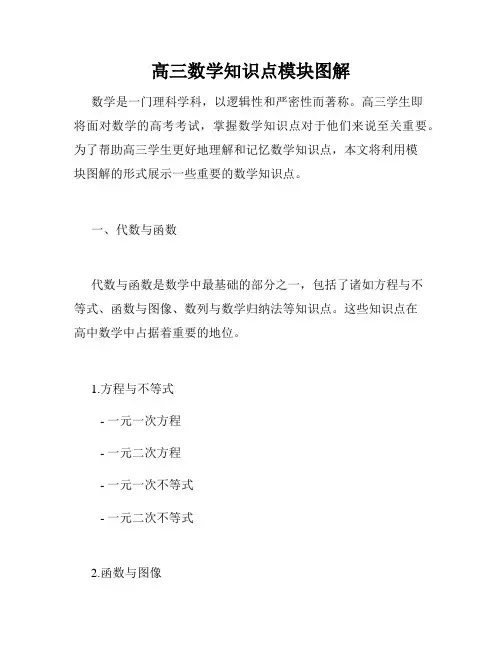 高三数学知识点模块图解

数学是一门理科学科，以逻辑性和严密性而著称。高三学生即将面对数学的高考考试，掌握数学知识点对于他们来说至关重要。为了帮助高三学生更好地理解和记忆数学知识点，本文将利用模块图解的形式展示一些重要的数学知识点。

一、代数与函数

代数与函数是数学中最基础的部分之一，包括了诸如方程与不等式、函数与图像、数列与数学归纳法等知识点。这些知识点在高中数学中占据着重要的地位。

1.方程与不等式

- 一元一次方程

- 一元二次方程

- 一元一次不等式

- 一元二次不等式

2.函数与图像